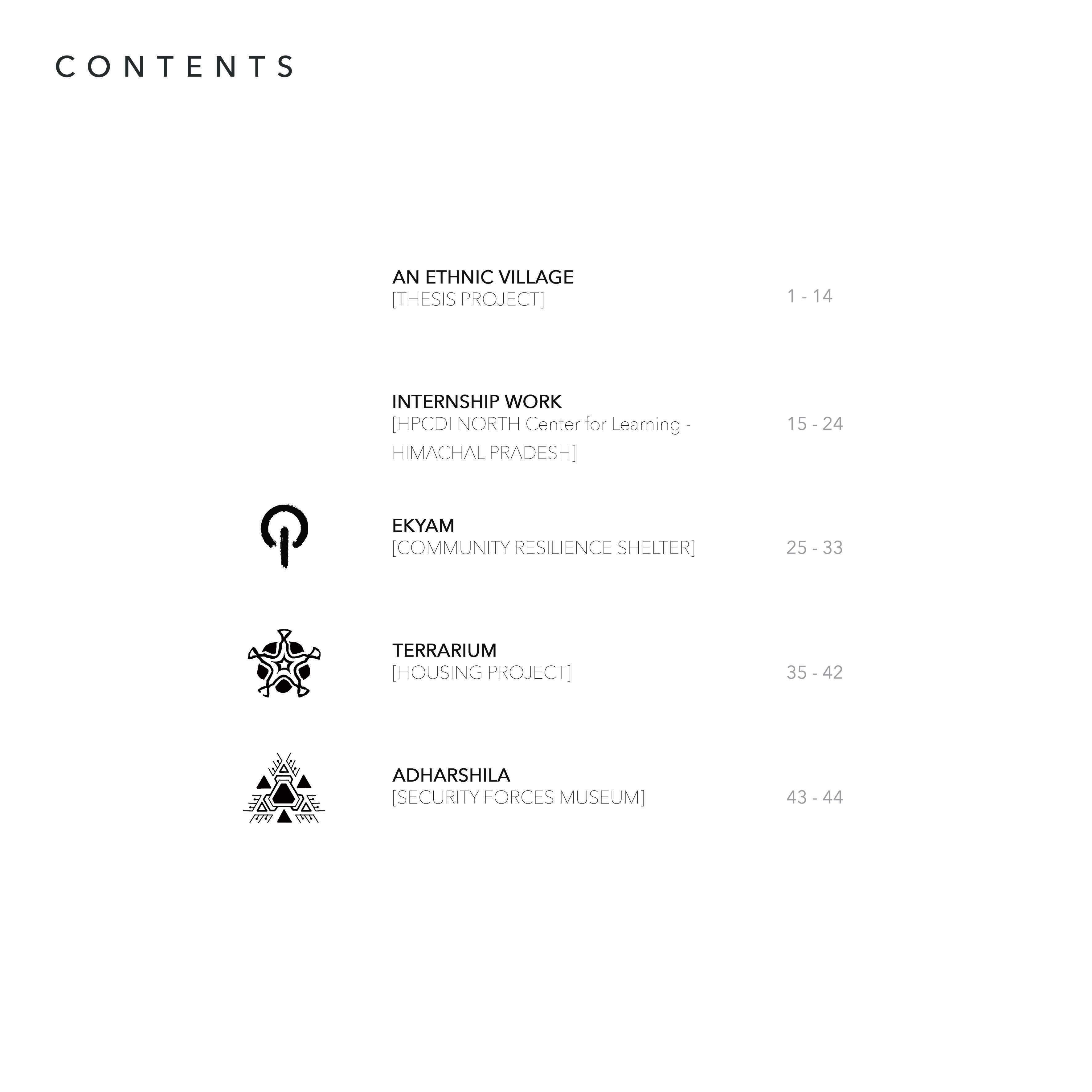 CONTENTS

AN ETHNIC VILLAGE
[THESIS PROJECT] 1 - 14

INTERNSHIP WORK
[HPCDI NORTH Center for Learning - HIMACHAL PRADESH] 15 - 24

EKYAM
[COMMUNITY RESILIENCE SHELTER] 25 - 33

TERRARIUM
[HOUSING PROJECT] 35 - 42

ADHARSHILA
[SECURITY FORCES MUSEUM] 43 - 44